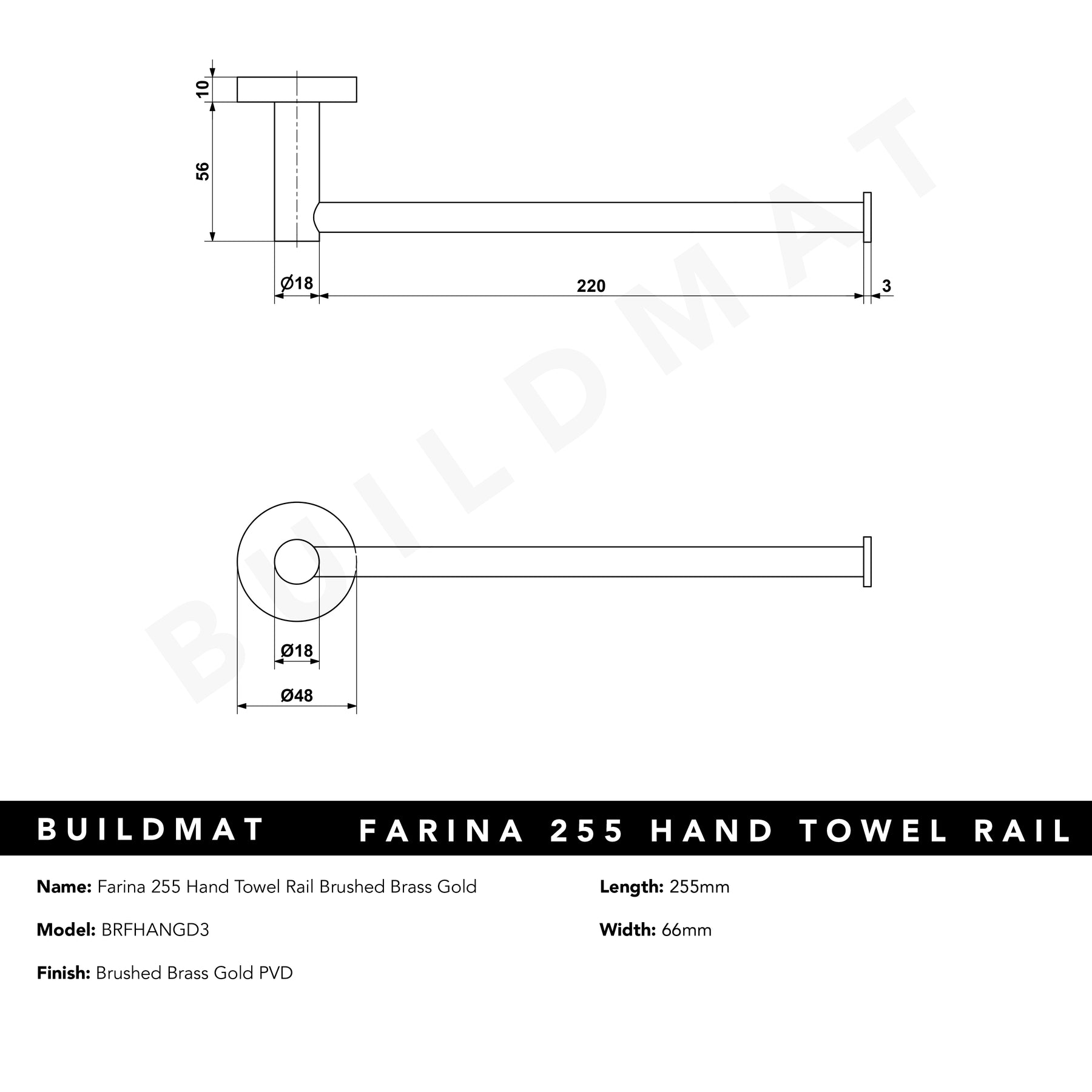 10

56

Ø18

220

3

BUILDMAT

Ø18

Ø48

BUILDMAT FARINA 255 HAND TOWEL RAIL

Name: Farina 255 Hand Towel Rail Brushed Brass Gold

Model: BRFHANGD3

Finish: Brushed Brass Gold PVD

Length: 255mm

Width: 66mm